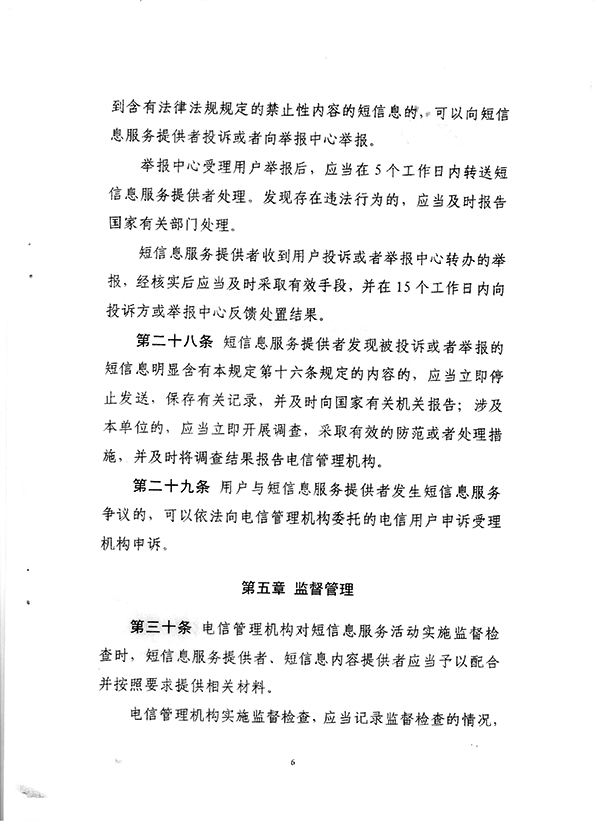 到含有法律法规规定的禁止性内容的短信息的，可以向短信息服务提供者投诉或者向举报中心举报。

举报中心受理用户举报后，应当在5个工作日内转送短信息服务提供者处理。发现存在违法行为的，应当及时报告国家有关部门处理。

短信息服务提供者收到用户投诉或者举报中心转办的举报，经核实后应当及时采取有效手段，并在15个工作日内向投诉方或举报中心反馈处置结果。

第二十八条 短信息服务提供者发现被投诉或者举报的短信息明显含有本规定第十六条规定的内容的，应当立即停止发送，保存有关记录，并及时向国家有关机关报告；涉及本单位的，应当立即开展调查，采取有效的防范或者处理措施，并及时将调查结果报告电信管理机构。

第二十九条 用户与短信息服务提供者发生短信息服务争议的，可以依法向电信管理机构委托的电信用户申诉受理机构申诉。

第五章 监督管理

第三十条 电信管理机构对短信息服务活动实施监督检查时，短信息服务提供者、短信息内容提供者应当予以配合并按照要求提供相关材料。

电信管理机构实施监督检查，应当记录监督检查的情况，

6